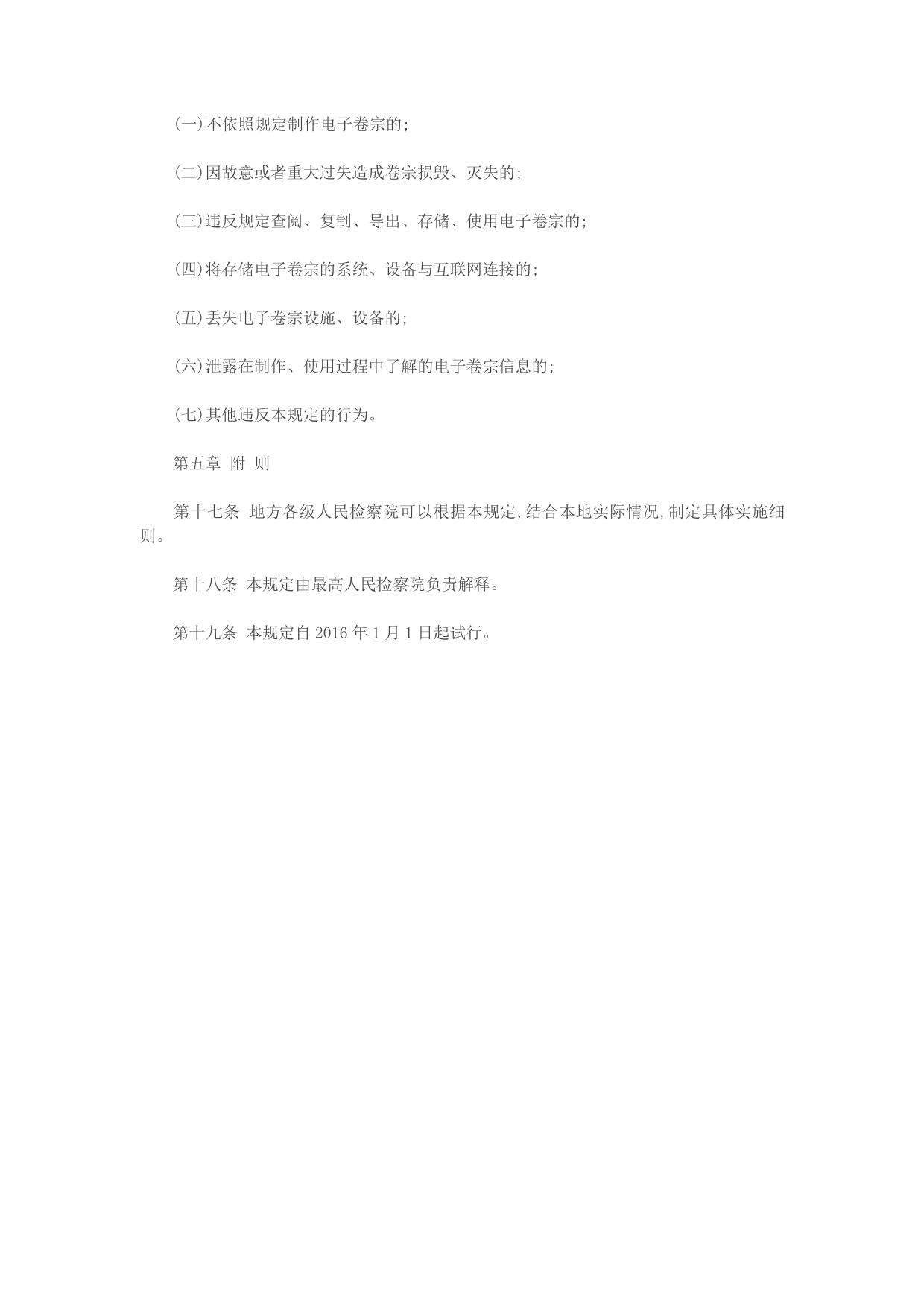 (一)不依照规定制作电子卷宗的;

(二)因故意或者重大过失造成卷宗损毁、灭失的;

(三)违反规定查阅、复制、导出、存储、使用电子卷宗的;

(四)将存储电子卷宗的系统、设备与互联网连接的;

(五)丢失电子卷宗设施、设备的;

(六)泄露在制作、使用过程中了解的电子卷宗信息的;

(七)其他违反本规定的行为。

第五章 附 则

第十七条 地方各级人民检察院可以根据本规定,结合本地实际情况,制定具体实施细则。

第十八条 本规定由最高人民检察院负责解释。

第十九条 本规定自 2016 年 1 月 1 日起试行。